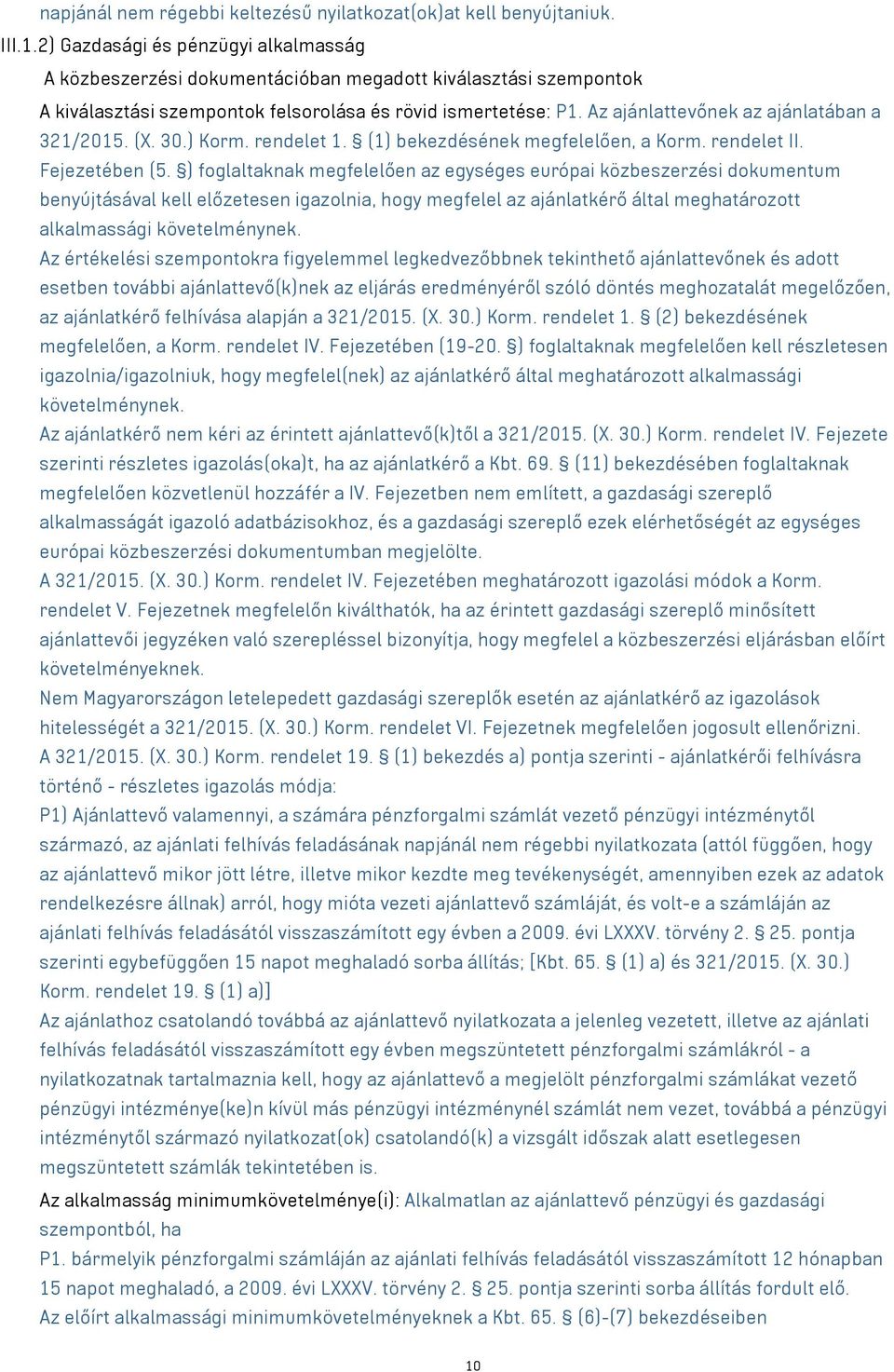 napjánál nem régebbi keltezésű nyilatkozat(ok)at kell benyújtaniuk.
III.1.2) Gazdasági és pénzügyi alkalmasság
A közbeszerzési dokumentációban megadott kiválasztási szempontok
A kiválasztási szempontok felsorolása és rövid ismertetése: P1. Az ajánlattevőnek az ajánlatában a 321/2015. (X. 30.) Korm. rendelet 1. § (1) bekezdésének megfelelően, a Korm. rendelet II. Fejezetében (5. §) foglaltaknak megfelelően az egységes európai közbeszerzési dokumentum benyújtásával kell előzetesen igazolnia, hogy megfelel az ajánlatkérő által meghatározott alkalmassági követelménynek.
Az értékelési szempontokra figyelemmel legkedvezőbbnek tekinthető ajánlattevőnek és adott esetben további ajánlattevő(k)nek az eljárás eredményéről szóló döntés meghozatalát megelőzően, az ajánlatkérő felhívása alapján a 321/2015. (X. 30.) Korm. rendelet 1. § (2) bekezdésének megfelelően, a Korm. rendelet IV. Fejezetében (19-20. §) foglaltaknak megfelelően kell részletesen igazolnia/igazolniuk, hogy megfelel(nek) az ajánlatkérő által meghatározott alkalmassági követelménynek.
Az ajánlatkérő nem kéri az érintett ajánlattevő(k)től a 321/2015. (X. 30.) Korm. rendelet IV. Fejezete szerinti részletes igazolás(oka)t, ha az ajánlatkérő a Kbt. 69. § (11) bekezdésében foglaltaknak megfelelően közvetlenül hozzáfér a IV. Fejezetben nem említett, a gazdasági szereplő alkalmasságát igazoló adatbázisokhoz, és a gazdasági szereplő ezek elérhetőségét az egységes európai közbeszerzési dokumentumban megjelölte.
A 321/2015. (X. 30.) Korm. rendelet IV. Fejezetében meghatározott igazolási módok a Korm. rendelet V. Fejezetnek megfelelőn kiválthatók, ha az érintett gazdasági szereplő minősített ajánlattevői jegyzéken való szerepléssel bizonyítja, hogy megfelel a közbeszerzési eljárásban előírt követelményeknek.
Nem Magyarországon letelepedett gazdasági szereplők esetén az ajánlatkérő az igazolások hitelességét a 321/2015. (X. 30.) Korm. rendelet VI. Fejezetnek megfelelően jogosult ellenőrizni.
A 321/2015. (X. 30.) Korm. rendelet 19. § (1) bekezdés a) pontja szerinti - ajánlatkérői felhívásra történő - részletes igazolás módja:
P1) Ajánlattevő valamennyi, a számára pénzforgalmi számlát vezető pénzügyi intézménytől származó, az ajánlati felhívás feladásának napjánál nem régebbi nyilatkozata (attól függően, hogy az ajánlattevő mikor jött létre, illetve mikor kezdte meg tevékenységét, amennyiben ezek az adatok rendelkezésre állnak) arról, hogy mióta vezeti ajánlattevő számláját, és volt-e a számláján az ajánlati felhívás feladásától visszaszámított egy évben a 2009. évi LXXXV. törvény 2. § 25. pontja szerinti egybefüggően 15 napot meghaladó sorba állítás; [Kbt. 65. § (1) a) és 321/2015. (X. 30.) Korm. rendelet 19. § (1) a)]
Az ajánlathoz csatolandó továbbá az ajánlattevő nyilatkozata a jelenleg vezetett, illetve az ajánlati felhívás feladásától visszaszámított egy évben megszüntetett pénzforgalmi számlákról - a nyilatkozatnak tartalmaznia kell, hogy az ajánlattevő a megjelölt pénzforgalmi számlákat vezető pénzügyi intézménye(ke)n kívül más pénzügyi intézménynél számlát nem vezet, továbbá a pénzügyi intézménytől származó nyilatkozat(ok) csatolandó(k) a vizsgált időszak alatt esetlegesen megszüntetett számlák tekintetében is.
Az alkalmasság minimumkövetelménye(i): Alkalmatlan az ajánlattevő pénzügyi és gazdasági szempontból, ha
P1. bármelyik pénzforgalmi számláján az ajánlati felhívás feladásától visszaszámított 12 hónapban 15 napot meghaladó, a 2009. évi LXXXV. törvény 2. § 25. pontja szerinti sorba állítás fordult elő.
Az előírt alkalmassági minimumkövetelményeknek a Kbt. 65. § (6)-(7) bekezdéseiben

10